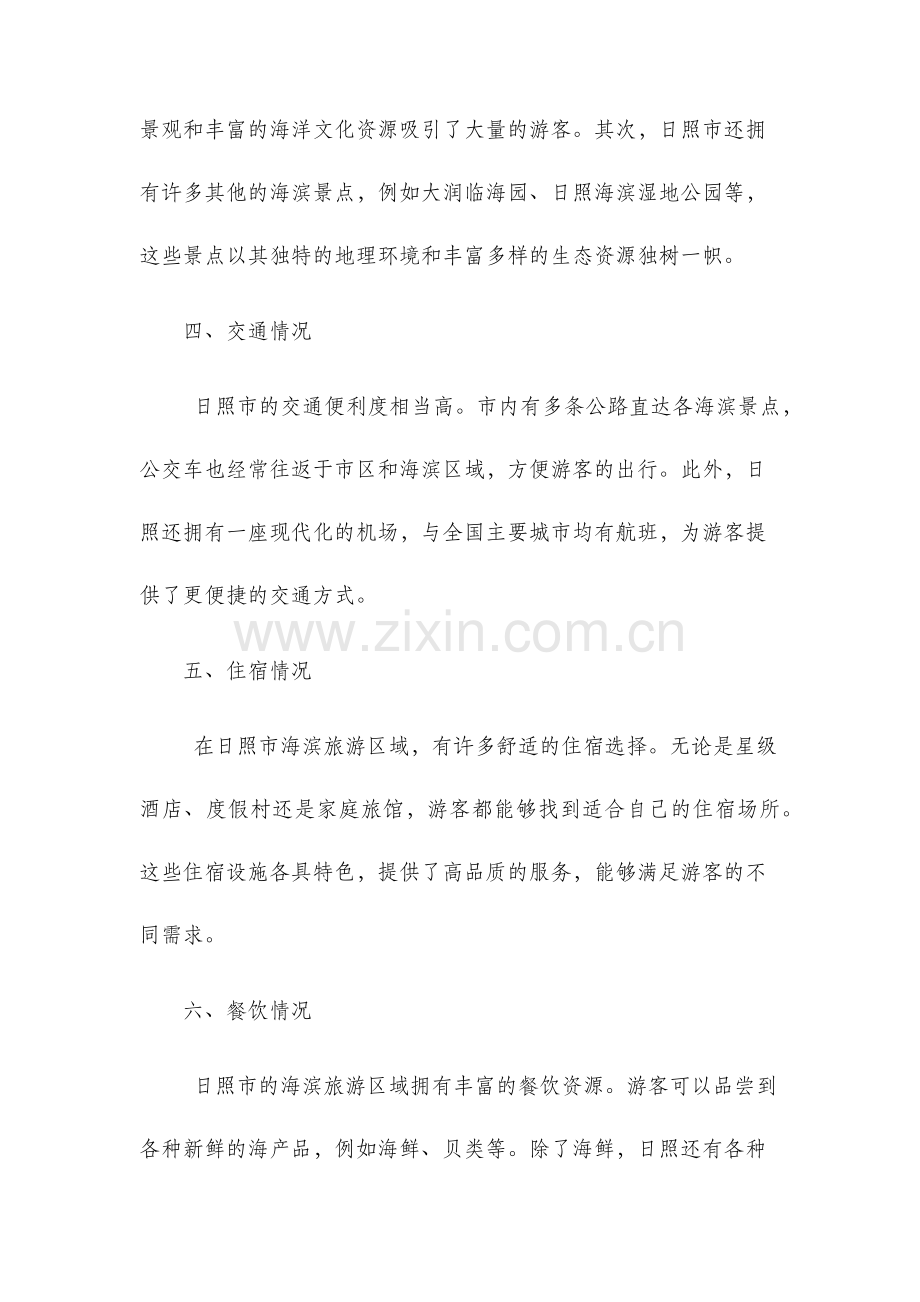 景观和丰富的海洋文化资源吸引了大量的游客。其次，日照市还拥有许多其他的海滨景点，例如大润临海园、日照海滨湿地公园等，这些景点以其独特的地理环境和丰富多样的生态资源独树一帜。

四、交通情况

日照市的交通便利度相当高。市内有多条公路直达各海滨景点，公交车也经常往返于市区和海滨区域，方便游客的出行。此外，日照还拥有一座现代化的机场，与全国主要城市均有航班，为游客提供了更便捷的交通方式。

www.zixin.com.cn

五、住宿情况

在日照市海滨旅游区域，有许多舒适的住宿选择。无论是星级酒店、度假村还是家庭旅馆，游客都能够找到适合自己的住宿场所。这些住宿设施各具特色，提供了高品质的服务，能够满足游客的不同需求。

六、餐饮情况

日照市的海滨旅游区域拥有丰富的餐饮资源。游客可以品尝到各种新鲜的海产品，例如海鲜、贝类等。除了海鲜，日照还有各种